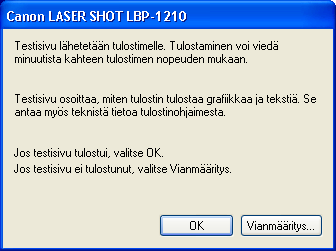 Canon LASER SHOT LBP-1210

Testisivu lähetetään tulostimelle. Tulostaminen voi viedä minuutista kahteen tulostimen nopeuden mukaan.

Testisivu osoittaa, miten tulostin tulostaa grafiikkaa ja tekstiä. Se antaa myös teknistä tietoa tulostinohjaimesta.

Jos testisivu tulostui, valitse OK.
Jos testisivu ei tulostunut, valitse Vianmääritys.

OK
Vianmääritys...